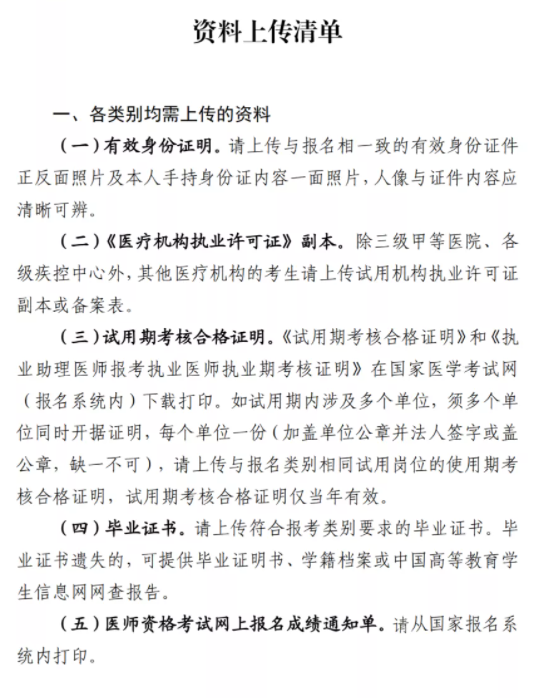 资料上传清单

一、各类别均需上传的资料

（一）有效身份证明。请上传与报名相一致的有效身份证件正反面照片及本人手持身份证内容一面照片，人像与证件内容应清晰可辨。

（二）《医疗机构执业许可证》副本。除三级甲等医院、各级疾控中心外，其他医疗机构的考生请上传试用机构执业许可证副本或备案表。

（三）试用期考核合格证明。《试用期考核合格证明》和《执业助理医师报考执业医师执业期考核证明》在国家医学考试网（报名系统内）下载打印。如试用期内涉及多个单位，须多个单位同时开据证明，每个单位一份（加盖单位公章并法人签字或盖公章，缺一不可），请上传与报名类别相同试用岗位的使用期考核合格证明，试用期考核合格证明仅当年有效。

（四）毕业证书。请上传符合报考类别要求的毕业证书。毕业证书遗失的，可提供毕业证明书、学籍档案或中国高等教育学生信息网网查报告。

（五）医师资格考试网上报名成绩通知单。请从国家报名系统内打印。